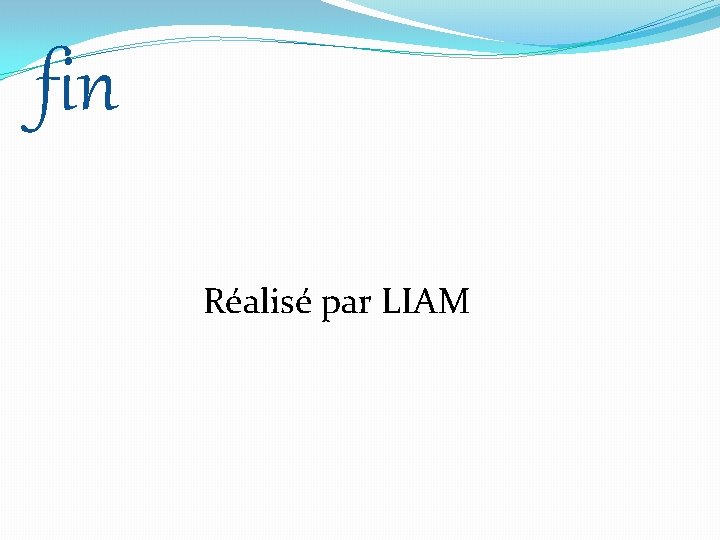 fin

Réalisé par LIAM